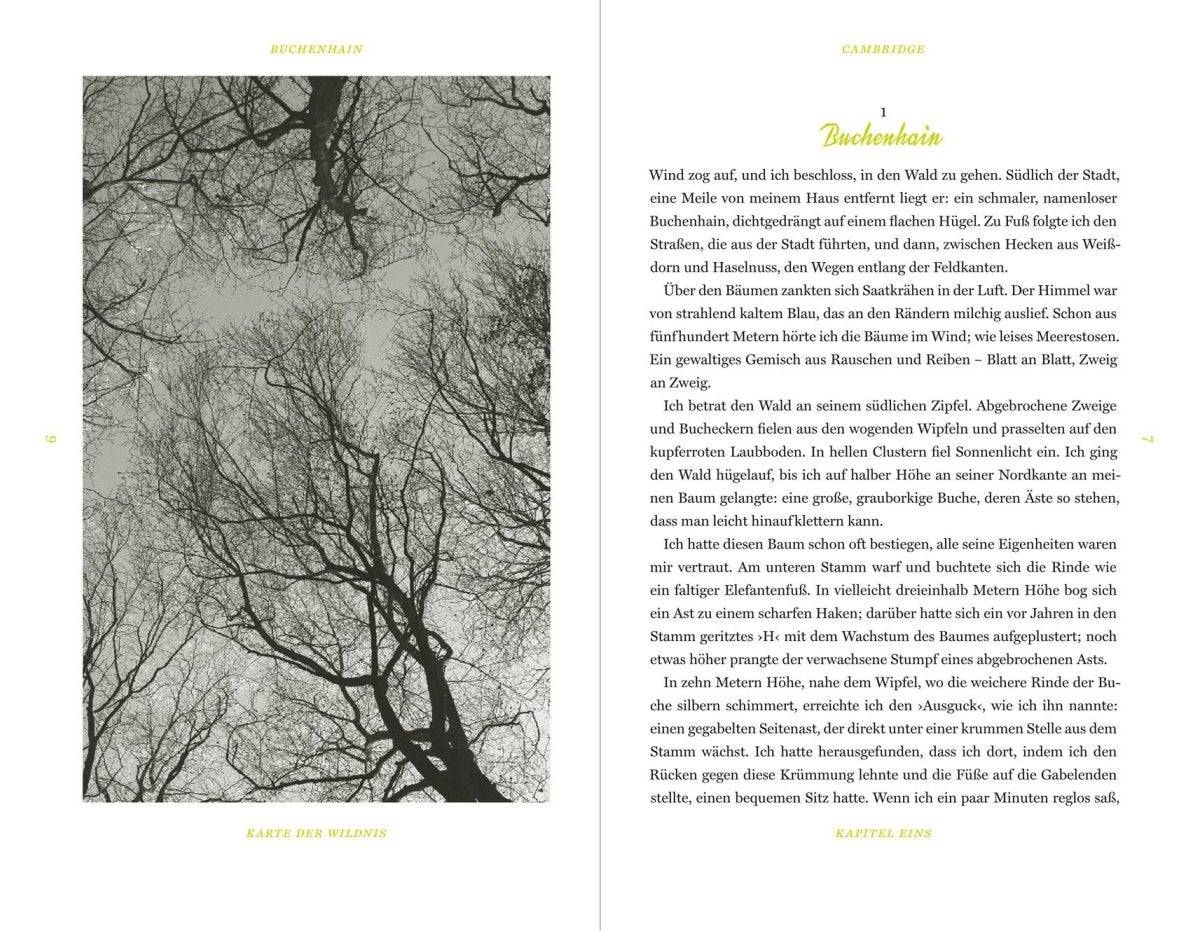 BUCHENHAIN

6

KARTE DER WILDNIS

CAMBRIDGE

1
Buchenhain

Wind zog auf, und ich beschloss, in den Wald zu gehen. Südlich der Stadt, eine Meile von meinem Haus entfernt liegt er: ein schmaler, namenloser Buchenhain, dichtgedrängt auf einem flachen Hügel. Zu Fuß folgte ich den Straßen, die aus der Stadt führten, und dann, zwischen Hecken aus Weißdorn und Haselnuss, den Wegen entlang der Feldkanten.

Über den Bäumen zankten sich Saatkrähen in der Luft. Der Himmel war von strahlend kaltem Blau, das an den Rändern milchig auslief. Schon aus fünfhundert Metern hörte ich die Bäume im Wind; wie leises Meerestosen. Ein gewaltiges Gemisch aus Rauschen und Reiben – Blatt an Blatt, Zweig an Zweig.

Ich betrat den Wald an seinem südlichen Zipfel. Abgebrochene Zweige und Bucheckern fielen aus den wogenden Wipfeln und prasselten auf den kupferroten Laubboden. In hellen Clustern fiel Sonnenlicht ein. Ich ging den Wald hügelauf, bis ich auf halber Höhe an seiner Nordkante an meinen Baum gelangte: eine große, grauborkige Buche, deren Äste so stehen, dass man leicht hinaufklettern kann.

Ich hatte diesen Baum schon oft bestiegen, alle seine Eigenheiten waren mir vertraut. Am unteren Stamm warf und buchtete sich die Rinde wie faltiger Elefantenfuß. In vielleicht dreieinhalb Metern Höhe bog sich ein Ast zu einem scharfen Haken; darüber hatte sich ein vor Jahren in den Stamm geritztes ›H‹ mit dem Wachstum des Baumes aufgeplustert; noch etwas höher prangte der verwachsene Stumpf eines abgebrochenen Asts.

In zehn Metern Höhe, nahe dem Wipfel, wo die weichere Rinde der Buche silbern schimmert, erreichte ich den ›Ausguck‹, wie ich ihn nannte: einen gegabelten Seitenast, der direkt unter einer krummen Stelle aus dem Stamm wächst. Ich hatte herausgefunden, dass ich dort, indem ich den Rücken gegen diese Krümmung lehnte und die Füße auf die Gabelenden stellte, einen bequemen Sitz hatte. Wenn ich ein paar Minuten reglos saß,

7

KAPITEL EINS